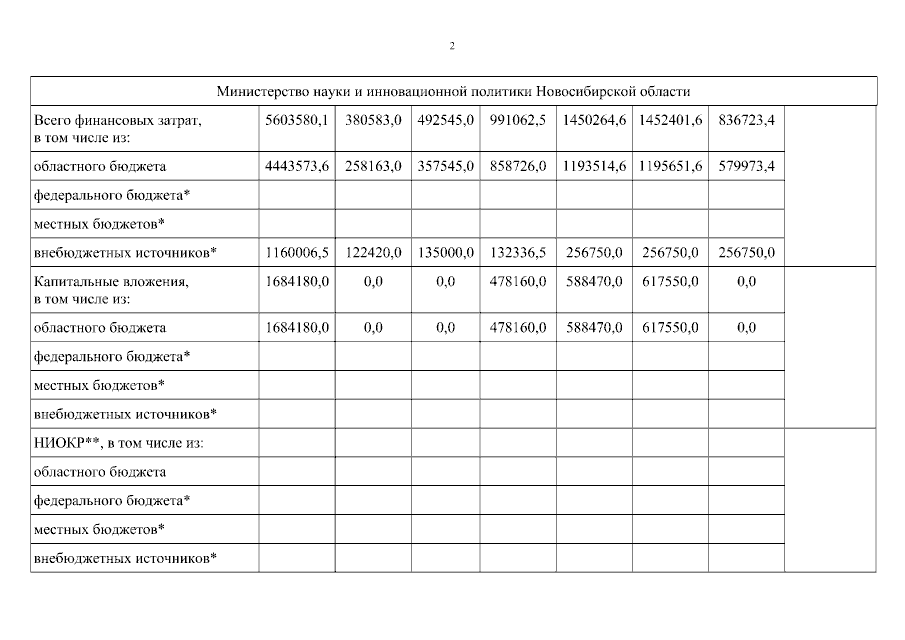 2

| Министерство науки и инновационной политики Новосибирской области | | | | | | | | |
|---|---|---|---|---|---|---|---|---|
| Всего финансовых затрат, в том числе из: | 5603580,1 | 380583,0 | 492545,0 | 991062,5 | 1450264,6 | 1452401,6 | 836723,4 | |
| областного бюджета | 4443573,6 | 258163,0 | 357545,0 | 858726,0 | 1193514,6 | 1195651,6 | 579973,4 | |
| федерального бюджета* | | | | | | | | |
| местных бюджетов* | | | | | | | | |
| внебюджетных источников* | 1160006,5 | 122420,0 | 135000,0 | 132336,5 | 256750,0 | 256750,0 | 256750,0 | |
| Капитальные вложения, в том числе из: | 1684180,0 | 0,0 | 0,0 | 478160,0 | 588470,0 | 617550,0 | 0,0 | |
| областного бюджета | 1684180,0 | 0,0 | 0,0 | 478160,0 | 588470,0 | 617550,0 | 0,0 | |
| федерального бюджета* | | | | | | | | |
| местных бюджетов* | | | | | | | | |
| внебюджетных источников* | | | | | | | | |
| НИОКР**, в том числе из: | | | | | | | | |
| областного бюджета | | | | | | | | |
| федерального бюджета* | | | | | | | | |
| местных бюджетов* | | | | | | | | |
| внебюджетных источников* | | | | | | | | |